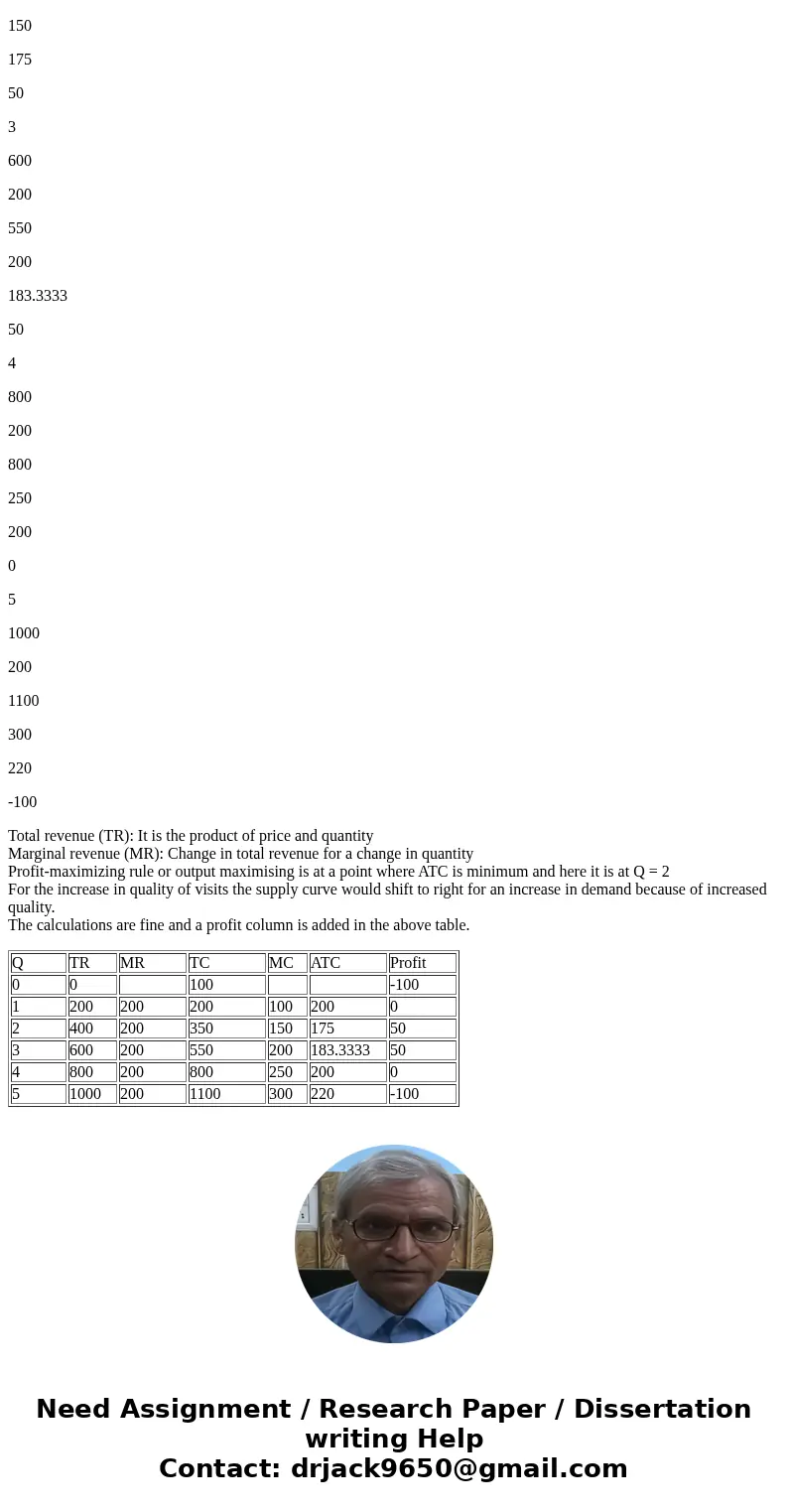 150

175

50

3

600

200

550

200

183.3333

50

4

800

200

800

250

200

0

5

1000

200

1100

300

220

-100

Total revenue (TR): It is the product of price and quantity
Marginal revenue (MR): Change in total revenue for a change in quantity
Profit-maximizing rule or output maximising is at a point where ATC is minimum and here it is at Q = 2
For the increase in quality of visits the supply curve would shift to right for an increase in demand because of increased quality.
The calculations are fine and a profit column is added in the above table.

| Q | TR | MR | TC | MC | ATC | Profit |
|---|---|---|---|---|---|---|
| 0 | 0 |  | 100 |  |  | -100 |
| 1 | 200 | 200 | 200 | 100 | 200 | 0 |
| 2 | 400 | 200 | 350 | 150 | 175 | 50 |
| 3 | 600 | 200 | 550 | 200 | 183.3333 | 50 |
| 4 | 800 | 200 | 800 | 250 | 200 | 0 |
| 5 | 1000 | 200 | 1100 | 300 | 220 | -100 |

Need Assignment / Research Paper / Dissertation writing Help
Contact: drjack9650@gmail.com